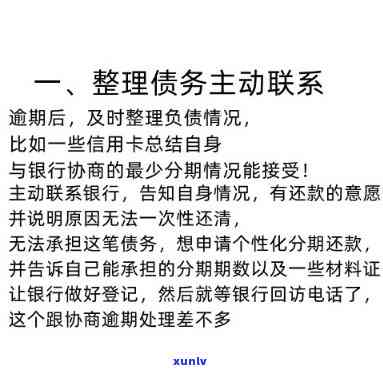 一、整理债务主动联系

逾期后，及时整理负债情况，
比如一些信用卡总结自身
与银行协商的最少分期情况能接受！
主动联系银行，告知自身情况，有还款的意愿
并说明原因无法一次性还清，
无法承担这笔债务，想申请个性化分期还款，
并告诉自己能承担的分期期数以及一些材料证
让银行做好登记，然后就等银行回访电话了，
这个跟协商逾期处理差不多

xunlv